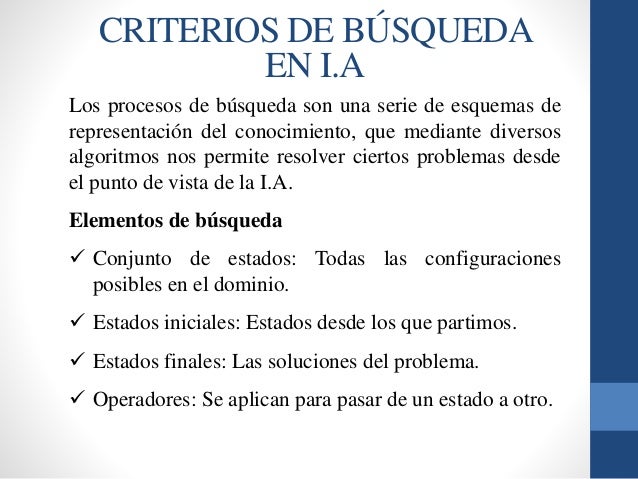 CRITERIOS DE BÚSQUEDA EN I.A

Los procesos de búsqueda son una serie de esquemas de representación del conocimiento, que mediante diversos algoritmos nos permite resolver ciertos problemas desde el punto de vista de la I.A.

Elementos de búsqueda

✓ Conjunto de estados: Todas las configuraciones posibles en el dominio.

✓ Estados iniciales: Estados desde los que partimos.

✓ Estados finales: Las soluciones del problema.

✓ Operadores: Se aplican para pasar de un estado a otro.